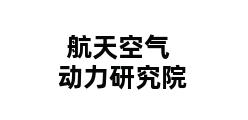 航天空气
动力研究院